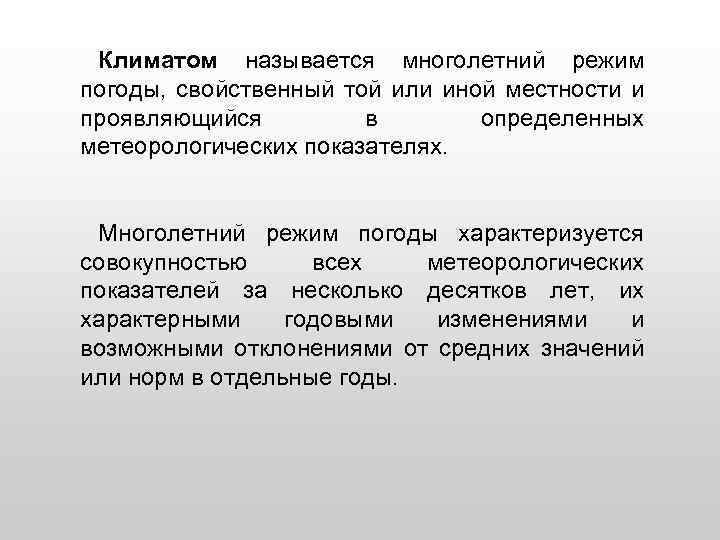 Климатом называется многолетний режим погоды, свойственный той или иной местности и проявляющийся в определенных метеорологических показателях.

Многолетний режим погоды характеризуется совокупностью всех метеорологических показателей за несколько десятков лет, их характерными годовыми изменениями и возможными отклонениями от средних значений или норм в отдельные годы.